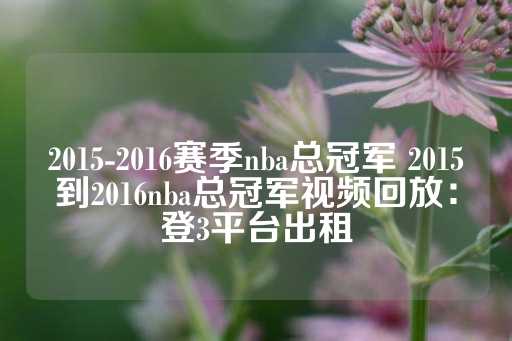 2015-2016赛季nba总冠军 2015到2016nba总冠军视频回放：登3平台出租